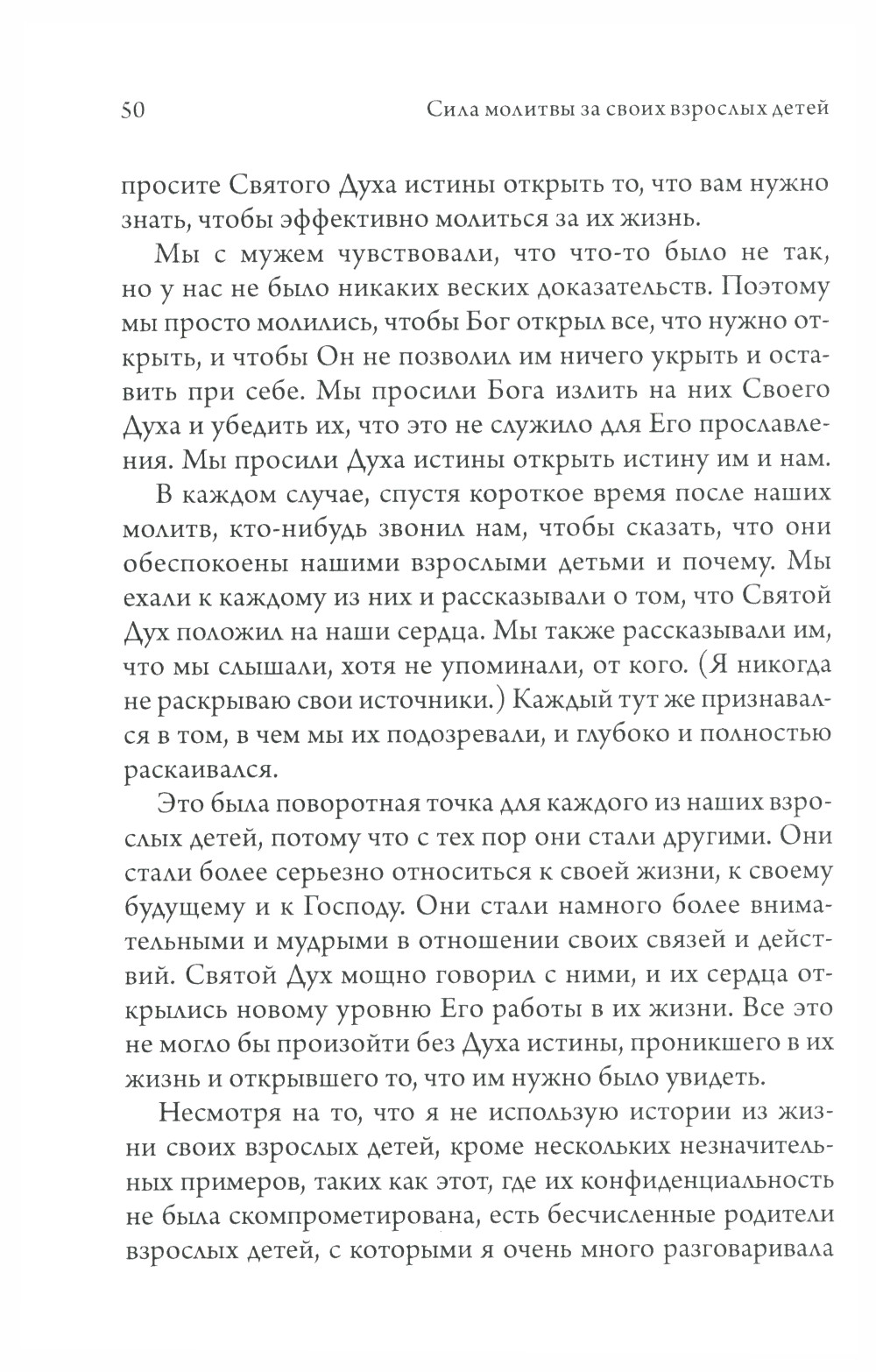 50 Сила молитвы за своих взрослых детей

просите Святого Духа истины открыть то, что вам нужно знать, чтобы эффективно молиться за их жизнь.

Мы с мужем чувствовали, что что-то было не так, но у нас не было никаких веских доказательств. Поэтому мы просто молились, чтобы Бог открыл все, что нужно открыть, и чтобы Он не позволил им ничего укрыть и оставить при себе. Мы просили Бога излить на них Своего Духа и убедить их, что это не служило для Его прославления. Мы просили Духа истины открыть истину им и нам.

В каждом случае, спустя короткое время после наших молитв, кто-нибудь звонил нам, чтобы сказать, что они обеспокоены нашими взрослыми детьми и почему. Мы ехали к каждому из них и рассказывали о том, что Святой Дух положил на наши сердца. Мы также рассказывали им, что мы слышали, хотя не упоминали, от кого. (Я никогда не раскрываю свои источники.) Каждый тут же признавался в том, в чем мы их подозревали, и глубоко и полностью раскаивался.

Это была поворотная точка для каждого из наших взрослых детей, потому что с тех пор они стали другими. Они стали более серьезно относиться к своей жизни, к своему будущему и к Господу. Они стали намного более внимательными и мудрыми в отношении своих связей и действий. Святой Дух мощно говорил с ними, и их сердца открылись новому уровню Его работы в их жизни. Все это не могло бы произойти без Духа истины, проникшего в их жизнь и открывшего то, что им нужно было увидеть.

Несмотря на то, что я не использую истории из жизни своих взрослых детей, кроме нескольких незначительных примеров, таких как этот, где их конфиденциальность не была скомпрометирована, есть бесчисленные родители взрослых детей, с которыми я очень много разговаривала